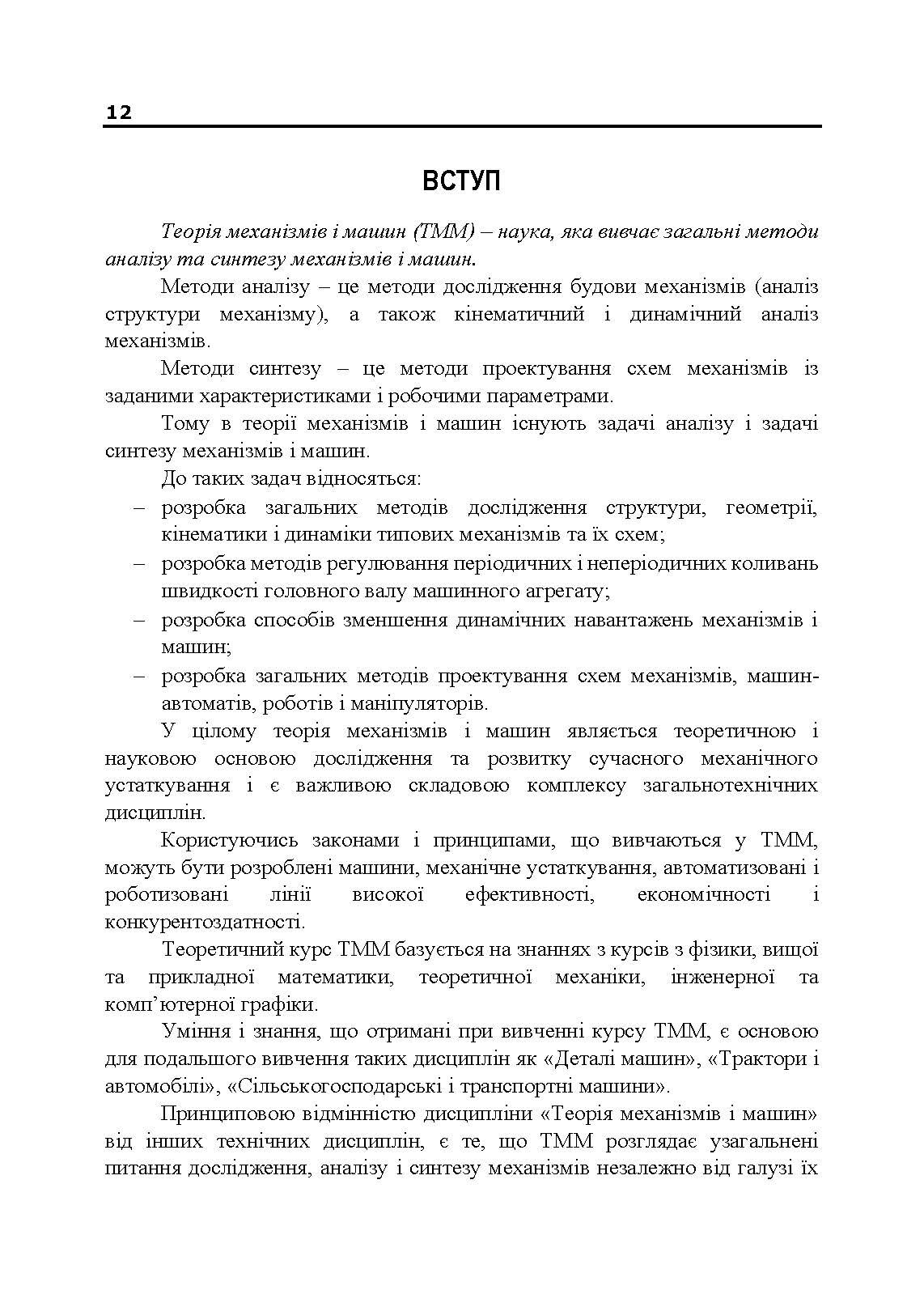 12

ВСТУП

Теорія механізмів і машин (ТММ) – наука, яка вивчає загальні методи аналізу та синтезу механізмів і машин.

Методи аналізу – це методи дослідження будови механізмів (аналіз структури механізму), а також кінематичний і динамічний аналіз механізмів.

Методи синтезу – це методи проектування схем механізмів із заданими характеристиками і робочими параметрами.

Тому в теорії механізмів і машин існують задачі аналізу і задачі синтезу механізмів і машин.

До таких задач відносяться:
– розробка загальних методів дослідження структури, геометрії, кінематики і динаміки типових механізмів та їх схем;
– розробка методів регулювання періодичних і неперіодичних коливань швидкості головного валу машинного агрегату;
– розробка способів зменшення динамічних навантажень механізмів і машин;
– розробка загальних методів проектування схем механізмів, машин-автоматів, роботів і маніпуляторів.

У цілому теорія механізмів і машин являється теоретичною і науковою основою дослідження та розвитку сучасного механічного устаткування і є важливою складовою комплексу загальнотехнічних дисциплін.

Користуючись законами і принципами, що вивчаються у ТММ, можуть бути розроблені машини, механічне устаткування, автоматизовані і роботизовані лінії високої ефективності, економічності і конкурентоздатності.

Теоретичний курс ТММ базується на знаннях з курсів з фізики, вищої та прикладної математики, теоретичної механіки, інженерної та комп’ютерної графіки.

Уміння і знання, що отримані при вивченні курсу ТММ, є основою для подальшого вивчення таких дисциплін як «Деталі машин», «Трактори і автомобілі», «Сільськогосподарські і транспортні машини».

Принциповою відмінністю дисципліни «Теорія механізмів і машин» від інших технічних дисциплін, є те, що ТММ розглядає узагальнені питання дослідження, аналізу і синтезу механізмів незалежно від галузі їх